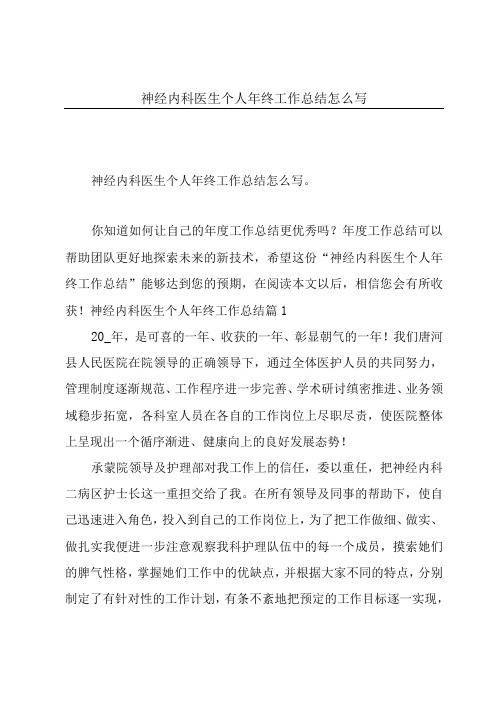 神经内科医生个人年终工作总结怎么写

神经内科医生个人年终工作总结怎么写。

你知道如何让自己的年度工作总结更优秀吗？年度工作总结可以帮助团队更好地探索未来的新技术，希望这份“神经内科医生个人年终工作总结”能够达到您的预期，在阅读本文以后，相信您会有所收获！神经内科医生个人年终工作总结篇 1

20_年，是可喜的一年、收获的一年、彰显朝气的一年！我们唐河县人民医院在院领导的正确领导下，通过全体医护人员的共同努力，管理制度逐渐规范、工作程序进一步完善、学术研讨缜密推进、业务领域稳步拓宽，各科室人员在各自的工作岗位上尽职尽责，使医院整体上呈现出一个循序渐进、健康向上的良好发展态势！

承蒙院领导及护理部对我工作上的信任，委以重任，把神经内科二病区护士长这一重担交给了我。在所有领导及同事的帮助下，使自己迅速进入角色，投入到自己的工作岗位上，为了把工作做细、做实、做扎实我便进一步注意观察我科护理队伍中的每一个成员，摸索她们的脾气性格，掌握她们工作中的优缺点，并根据大家不同的特点，分别制定了有针对性的工作计划，有条不紊地把预定的工作目标逐一实现，